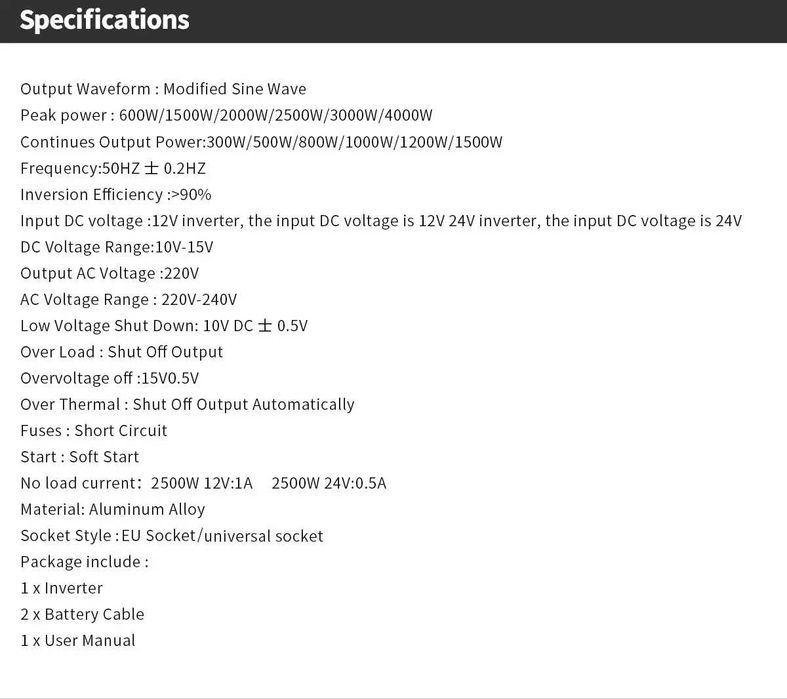 Specifications

Output Waveform : Modified Sine Wave

Peak power : 600W/1500W/2000W/2500W/3000W/4000W

Continues Output Power:300W/500W/800W/1000W/1200W/1500W

Frequency:50HZ ± 0.2HZ

Inversion Efficiency :>90%

Input DC voltage :12V inverter, the input DC voltage is 12V 24V inverter, the input DC voltage is 24V

DC Voltage Range:10V-15V

Output AC Voltage :220V

AC Voltage Range : 220V-240V

Low Voltage Shut Down: 10V DC ± 0.5V

Over Load : Shut Off Output

Overvoltage off :15V0.5V

Over Thermal : Shut Off Output Automatically

Fuses : Short Circuit

Start : Soft Start

No load current: 2500W 12V:1A 2500W 24V:0.5A

Material: Aluminum Alloy

Socket Style : EU Socket/universal socket

Package include :

1 x Inverter

2 x Battery Cable

1 x User Manual